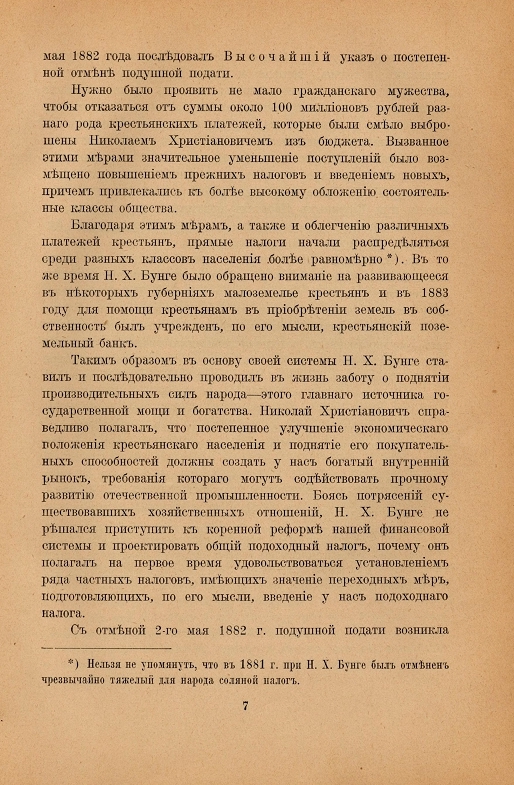 мая 1882 года послѣдовалъ Высочайшій указъ о постепенной отмѣнѣ подушной подати.

Нужно было проявить не мало гражданскаго мужества, чтобы отказаться отъ суммы около 100 милліоновъ рублей разнаго рода крестьянскихъ платежей, которые были смѣло выброшены Николаемъ Христіановичемъ изъ бюджета. Вызванное этими мѣрами значительное уменьшеніе поступленій было возмѣщено повышеніемъ прежнихъ налоговъ и введеніемъ новыхъ, причемъ привлекались къ болѣе высокому обложенію состоятельные классы общества.

Благодаря этимъ мѣрамъ, а также и облегченію различныхъ платежей крестьянъ, прямые налоги начали распредѣляться среди разныхъ классовъ населенія болѣе равномѣрно *). Въ то же время Н. Х. Бунге было обращено вниманіе на развивающееся въ нѣкоторыхъ губерніяхъ малоземелье крестьянъ и въ 1883 году для помощи крестьянамъ въ пріобрѣтеніи земель въ собственность былъ учрежденъ, по его мысли, крестьянскій поземельный банкъ.

Такимъ образомъ въ основу своей системы Н. Х. Бунге ставилъ и послѣдовательно проводилъ въ жизнь заботу о поднятіи производительныхъ силъ народа—этого главнаго источника государственной мощи и богатства. Николай Христіановичъ справедливо полагалъ, что постепенное улучшеніе экономическаго положенія крестьянскаго населенія и поднятіе его покупательныхъ способностей должны создать у насъ богатый внутренній рынокъ, требованія котораго могутъ содѣйствовать прочному развитію отечественной промышленности. Боясь потрясеній существовавшихъ хозяйственныхъ отношеній, Н. Х. Бунге не рѣшался приступить къ коренной реформѣ нашей финансовой системы и проектировать общій подоходный налогъ, почему онъ полагалъ на первое время удовольствоваться установленіемъ ряда частныхъ налоговъ, имѣющихъ значеніе переходныхъ мѣръ, подготовляющихъ, по его мысли, введеніе у насъ подоходнаго налога.

Съ отмѣной 2-го мая 1882 г. подушной подати возникла

*) Нельзя не упомянуть, что въ 1881 г. при Н. Х. Бунге былъ отмѣненъ чрезвычайно тяжелый для народа соляной налогъ.

7